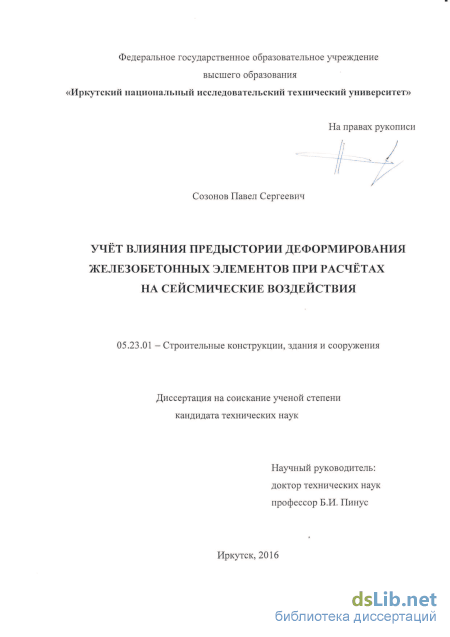 Федеральное государственное образовательное учреждение
высшего образования
«Иркутский национальный исследовательский технический университет»

На правах рукописи

Созонов Павел Сергеевич

УЧЁТ ВЛИЯНИЯ ПРЕДЫСТОРИИ ДЕФОРМИРОВАНИЯ ЖЕЛЕЗОБЕТОННЫХ ЭЛЕМЕНТОВ ПРИ РАСЧЁТАХ НА СЕЙСМИЧЕСКИЕ ВОЗДЕЙСТВИЯ

05.23.01 – Строительные конструкции, здания и сооружения

Диссертация на соискание ученой степени
кандидата технических наук

Научный руководитель:
доктор технических наук
профессор Б.И. Пинус

Иркутск, 2016

dsLib.net
библиотека диссертаций